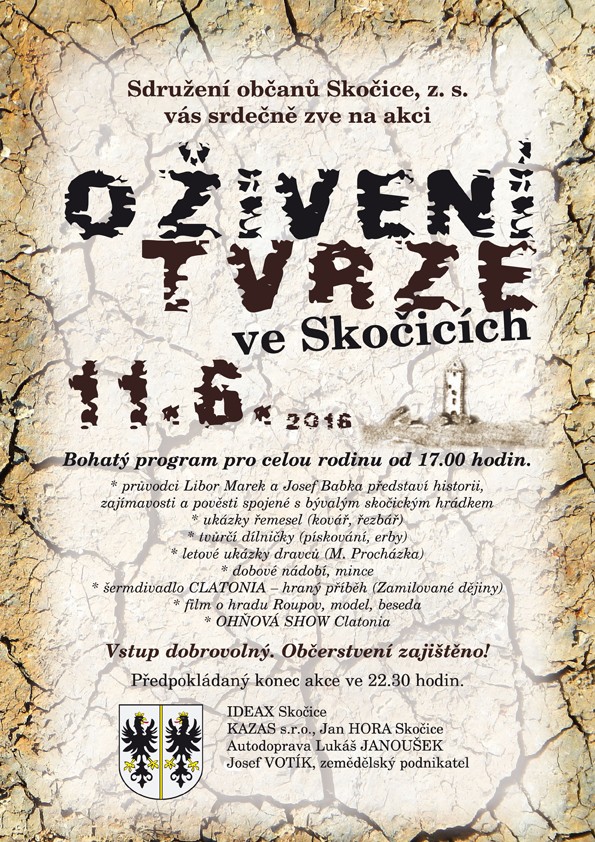 Sdružení občanů Skočice, z. s.
vás srdečně zve na akci

OŽIVENÍ TVRZE
ve Skočicích

11.6. 2016

Bohatý program pro celou rodinu od 17.00 hodin.

* průvodci Libor Marek a Josef Babka představí historii, zajímavosti a pověsti spojené s bývalým skočickým hrádkem
* ukázky řemesel (kovář, řezbář)
* tvůrčí dílničky (pískování, erby)
* letové ukázky dravců (M. Procházka)
* dobové nádobí, mince
* šermdivadlo CLATONIA – hraný příběh (Zamilované dějiny)
* film o hradu Roupov, model, beseda
* OHŇOVÁ SHOW Clatonia

Vstup dobrovolný. Občerstvení zajištěno!

Předpokládaný konec akce ve 22.30 hodin.

IDEAX Skočice
KAZAS s.r.o., Jan HORA Skočice
Autodoprava Lukáš JANOUŠEK
Josef VOTÍK, zemědělský podnikatel